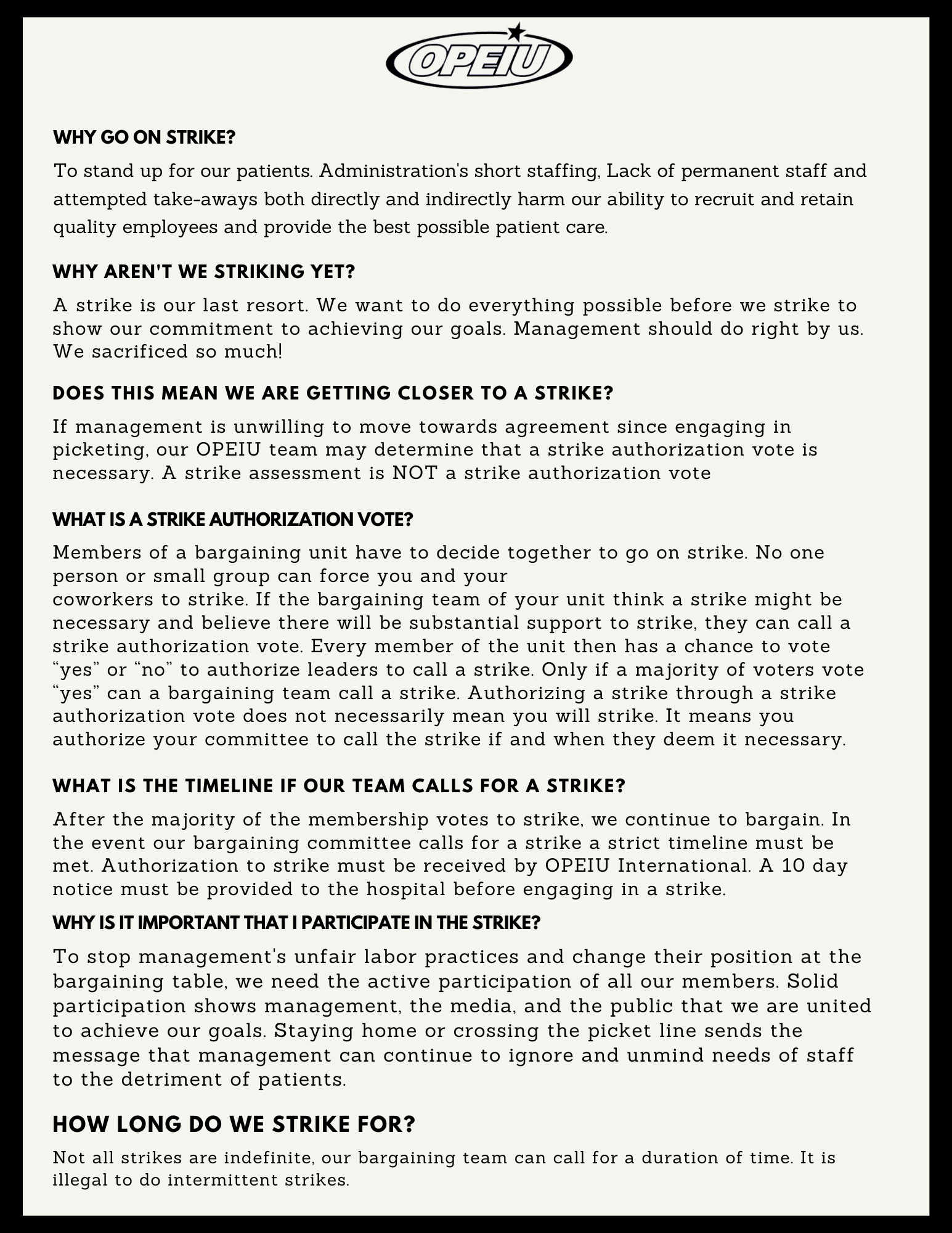 OPEIU

WHY GO ON STRIKE?

To stand up for our patients. Administration's short staffing, Lack of permanent staff and attempted take-aways both directly and indirectly harm our ability to recruit and retain quality employees and provide the best possible patient care.

WHY AREN'T WE STRIKING YET?

A strike is our last resort. We want to do everything possible before we strike to show our commitment to achieving our goals. Management should do right by us. We sacrificed so much!

DOES THIS MEAN WE ARE GETTING CLOSER TO A STRIKE?

If management is unwilling to move towards agreement since engaging in picketing, our OPEIU team may determine that a strike authorization vote is necessary. A strike assessment is NOT a strike authorization vote

WHAT IS A STRIKE AUTHORIZATION VOTE?

Members of a bargaining unit have to decide together to go on strike. No one person or small group can force you and your coworkers to strike. If the bargaining team of your unit think a strike might be necessary and believe there will be substantial support to strike, they can call a strike authorization vote. Every member of the unit then has a chance to vote “yes” or “no” to authorize leaders to call a strike. Only if a majority of voters vote “yes” can a bargaining team call a strike. Authorizing a strike through a strike authorization vote does not necessarily mean you will strike. It means you authorize your committee to call the strike if and when they deem it necessary.

WHAT IS THE TIMELINE IF OUR TEAM CALLS FOR A STRIKE?

After the majority of the membership votes to strike, we continue to bargain. In the event our bargaining committee calls for a strike a strict timeline must be met. Authorization to strike must be received by OPEIU International. A 10 day notice must be provided to the hospital before engaging in a strike.

WHY IS IT IMPORTANT THAT I PARTICIPATE IN THE STRIKE?

To stop management's unfair labor practices and change their position at the bargaining table, we need the active participation of all our members. Solid participation shows management, the media, and the public that we are united to achieve our goals. Staying home or crossing the picket line sends the message that management can continue to ignore and unmind needs of staff to the detriment of patients.

HOW LONG DO WE STRIKE FOR?

Not all strikes are indefinite, our bargaining team can call for a duration of time. It is illegal to do intermittent strikes.